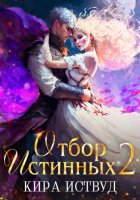 Отбор Истинных 2
КИРА ИСТВУД